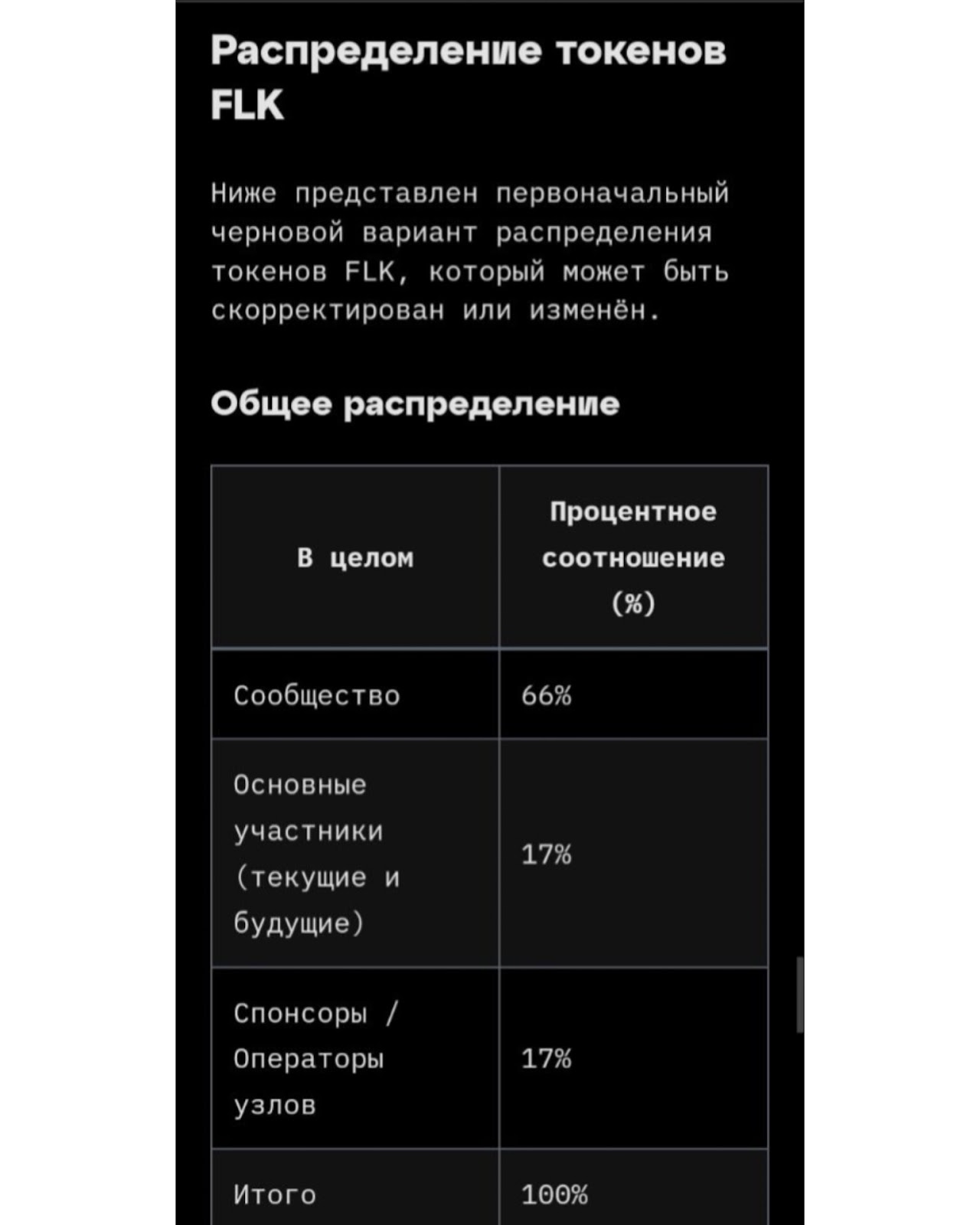 Распределение токенов FLK

Ниже представлен первоначальный черновой вариант распределения токенов FLK, который может быть скорректирован или изменён.

Общее распределение

| В целом | Процентное соотношение (%) |
|---|---|
| Сообщество | 66% |
| Основные участники (текущие и будущие) | 17% |
| Спонсоры / Операторы узлов | 17% |
| Итого | 100% |